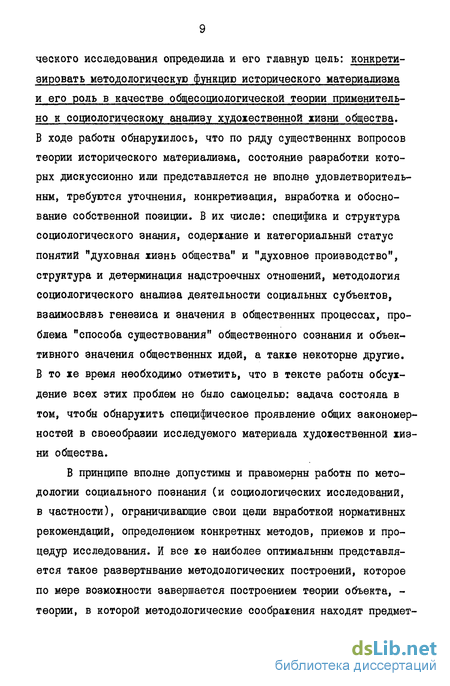 9

ческого исследования определила и его главную цель: конкретизировать методологическую функцию исторического материализма и его роль в качестве общесоциологической теории применительно к социологическому анализу художественной жизни общества. В ходе работы обнаружилось, что по ряду существенных вопросов теории исторического материализма, состояние разработки которых дискуссионно или представляется не вполне удовлетворительным, требуются уточнения, конкретизация, выработка и обоснование собственной позиции. В их числе: специфика и структура социологического знания, содержание и категориальный статус понятий "духовная жизнь общества" и "духовное производство", структура и детерминация надстроечных отношений, методология социологического анализа деятельности социальных субъектов, взаимосвязь генезиса и значения в общественных процессах, проблема "способа существования" общественного сознания и объективного значения общественных идей, а также некоторые другие. В то же время необходимо отметить, что в тексте работы обсуждение всех этих проблем не было самоцелью: задача состояла в том, чтобы обнаружить специфическое проявление общих закономерностей в своеобразии исследуемого материала художественной жизни общества.

В принципе вполне допустимы и правомерны работы по методологии социального познания (и социологических исследований, в частности), ограничивающие свои цели выработкой нормативных рекомендаций, определением конкретных методов, приемов и процедур исследования. И все же наиболее оптимальным представляется такое развертывание методологических построений, которое по мере возможности завершается построением теории объекта, - теории, в которой методологические соображения находят предмет-

dsLib.net
библиотека диссертаций